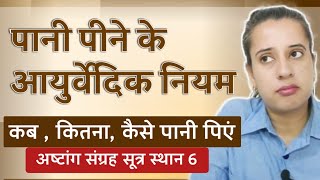 पानी पीने के आयुर्वेदिक नियम

कब , कितना, कैसे पानी पिएं

अष्टांग संग्रह सूत्र स्थान 6